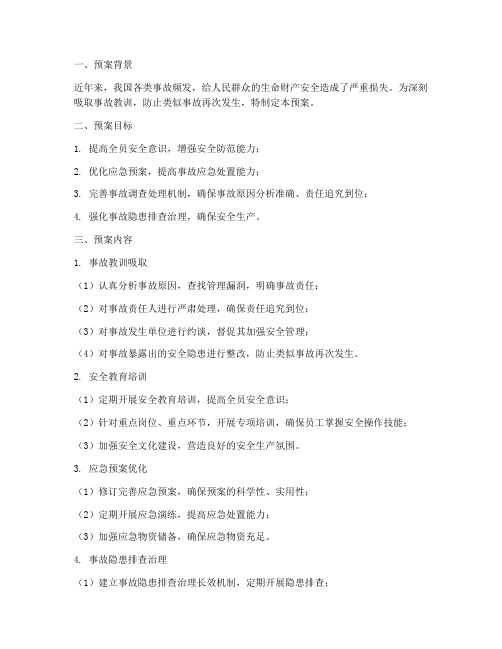 一、预案背景

近年来，我国各类事故频发，给人民群众的生命财产安全造成了严重损失。为深刻吸取事故教训，防止类似事故再次发生，特制定本预案。

二、预案目标

1. 提高全员安全意识，增强安全防范能力；

2. 优化应急预案，提高事故应急处置能力；

3. 完善事故调查处理机制，确保事故原因分析准确、责任追究到位；

4. 强化事故隐患排查治理，确保安全生产。

三、预案内容

1. 事故教训吸取

（1）认真分析事故原因，查找管理漏洞，明确事故责任；

（2）对事故责任人进行严肃处理，确保责任追究到位；

（3）对事故发生单位进行约谈，督促其加强安全管理；

（4）对事故暴露出的安全隐患进行整改，防止类似事故再次发生。

2. 安全教育培训

（1）定期开展安全教育培训，提高全员安全意识；

（2）针对重点岗位、重点环节，开展专项培训，确保员工掌握安全操作技能；

（3）加强安全文化建设，营造良好的安全生产氛围。

3. 应急预案优化

（1）修订完善应急预案，确保预案的科学性、实用性；

（2）定期开展应急演练，提高应急处置能力；

（3）加强应急物资储备，确保应急物资充足。

4. 事故隐患排查治理

（1）建立事故隐患排查治理长效机制，定期开展隐患排查；